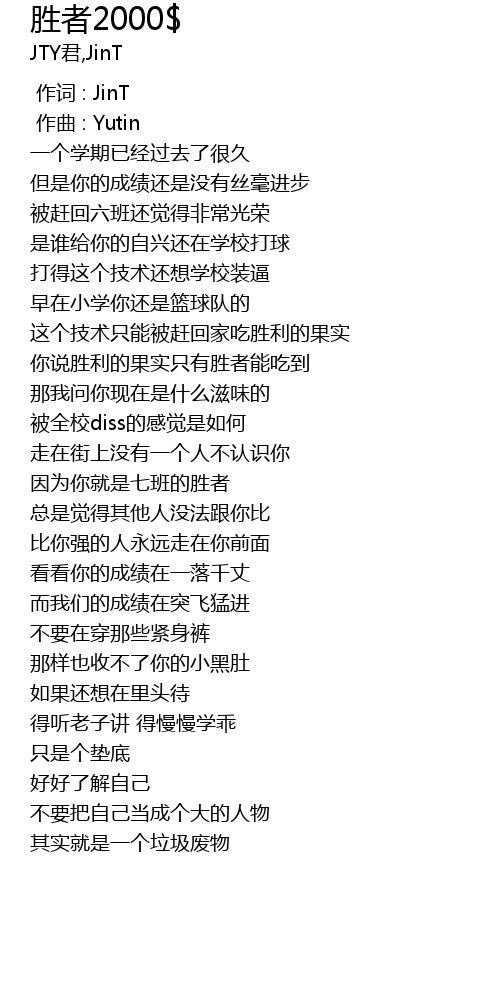 胜者2000$
JTY君,JinT

作词 : JinT
作曲 : Yutin
一个学期已经过去了很久
但是你的成绩还是没有丝毫进步
被赶回六班还觉得非常光荣
是谁给你的自兴还在学校打球
打得这个技术还想学校装逼
早在小学你还是篮球队的
这个技术只能被赶回家吃胜利的果实
你说胜利的果实只有胜者能吃到
那我问你现在是什么滋味的
被全校diss的感觉是如何
走在街上没有一个人不认识你
因为你就是七班的胜者
总是觉得其他人没法跟你比
比你强的人永远走在你前面
看看你的成绩在一落千丈
而我们的成绩在突飞猛进
不要在穿那些紧身裤
那样也收不了你的小黑肚
如果还想在里头待
得听老子讲 得慢慢学乖
只是个垫底
好好了解自己
不要把自己当成个大的人物
其实就是一个垃圾废物